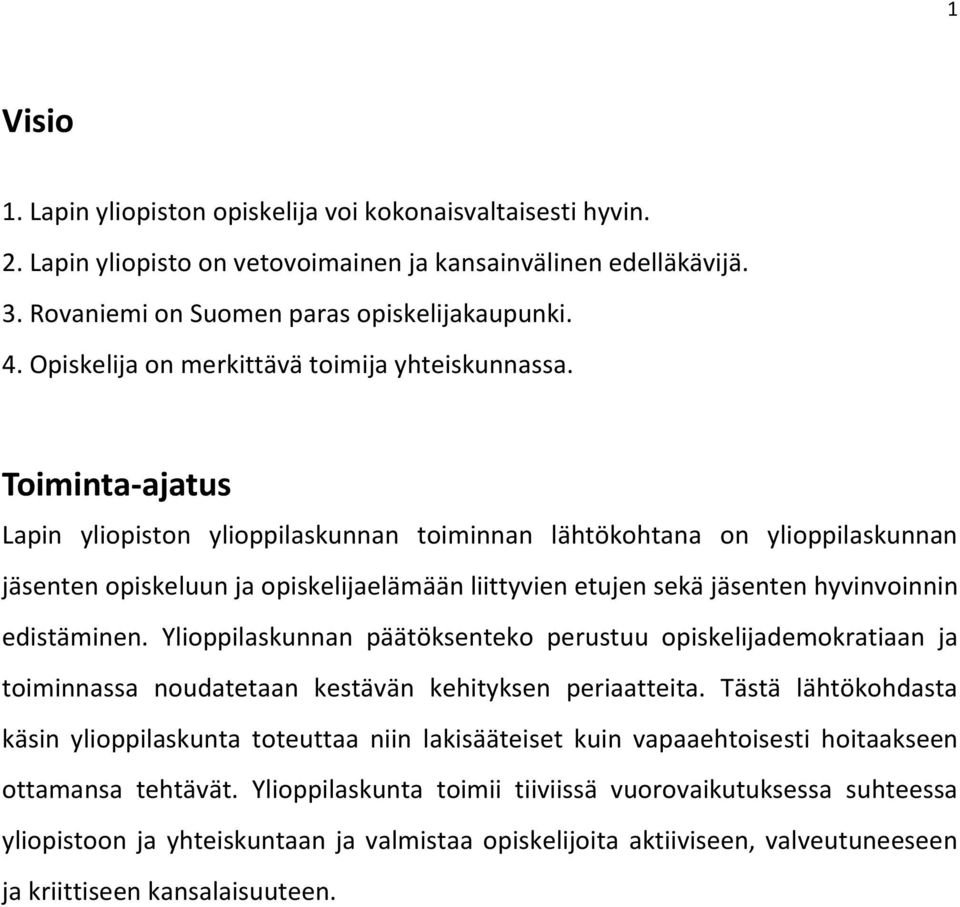 1

Visio

1. Lapin yliopiston opiskelija voi kokonaisvaltaisesti hyvin.
2. Lapin yliopisto on vetovoimainen ja kansainvälinen edelläkävijä.
3. Rovaniemi on Suomen paras opiskelijakaupunki.
4. Opiskelija on merkittävä toimija yhteiskunnassa.

Toiminta-ajatus

Lapin yliopiston ylioppilaskunnan toiminnan lähtökohtana on ylioppilaskunnan jäsenten opiskeluun ja opiskelijaelämään liittyvien etujen sekä jäsenten hyvinvoinnin edistäminen. Ylioppilaskunnan päätöksenteko perustuu opiskelijademokratiaan ja toiminnassa noudatetaan kestävän kehityksen periaatteita. Tästä lähtökohdasta käsin ylioppilaskunta toteuttaa niin lakisääteiset kuin vapaaehtoisesti hoitaakseen ottamansa tehtävät. Ylioppilaskunta toimii tiiviissä vuorovaikutuksessa suhteessa yliopistoon ja yhteiskuntaan ja valmistaa opiskelijoita aktiiviseen, valveutuneeseen ja kriittiseen kansalaisuuteen.